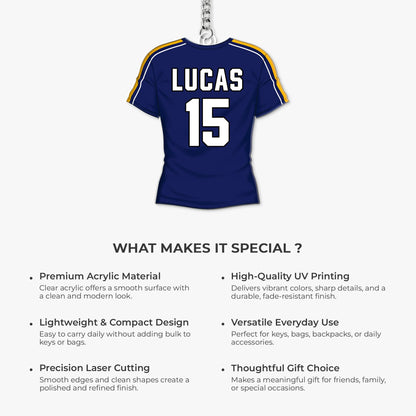 LUCAS
15

WHAT MAKES IT SPECIAL ?

• Premium Acrylic Material
Clear acrylic offers a smooth surface with a clean and modern look.

• Lightweight & Compact Design
Easy to carry daily without adding bulk to keys or bags.

• Precision Laser Cutting
Smooth edges and clean shapes create a polished and refined finish.

• High-Quality UV Printing
Delivers vibrant colors, sharp details, and a durable, fade-resistant finish.

• Versatile Everyday Use
Perfect for keys, bags, backpacks, or daily accessories.

• Thoughtful Gift Choice
Makes a meaningful gift for friends, family, or special occasions.